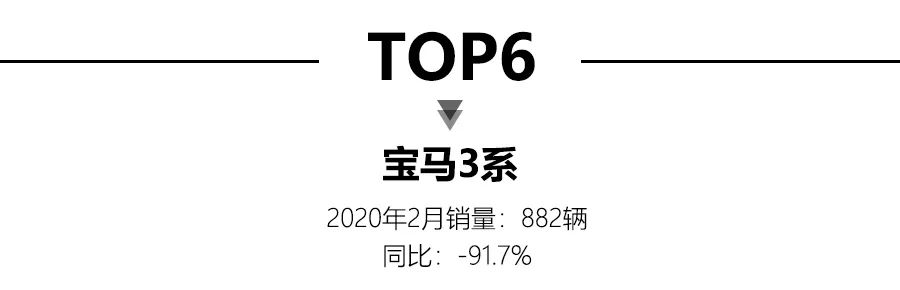 TOP6

宝马3系

2020年2月销量：882辆
同比：-91.7%